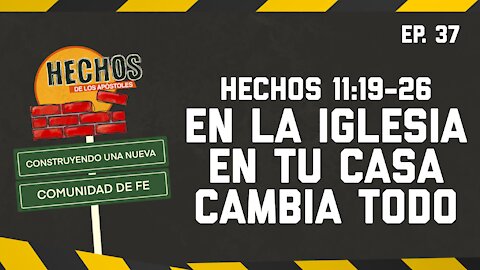 EP. 37

HECHOS
DE LOS APÓSTOLES

CONSTRUYENDO UNA NUEVA

COMUNIDAD DE FE

HECHOS 11:19-26
EN LA IGLESIA
EN TU CASA
CAMBIA TODO